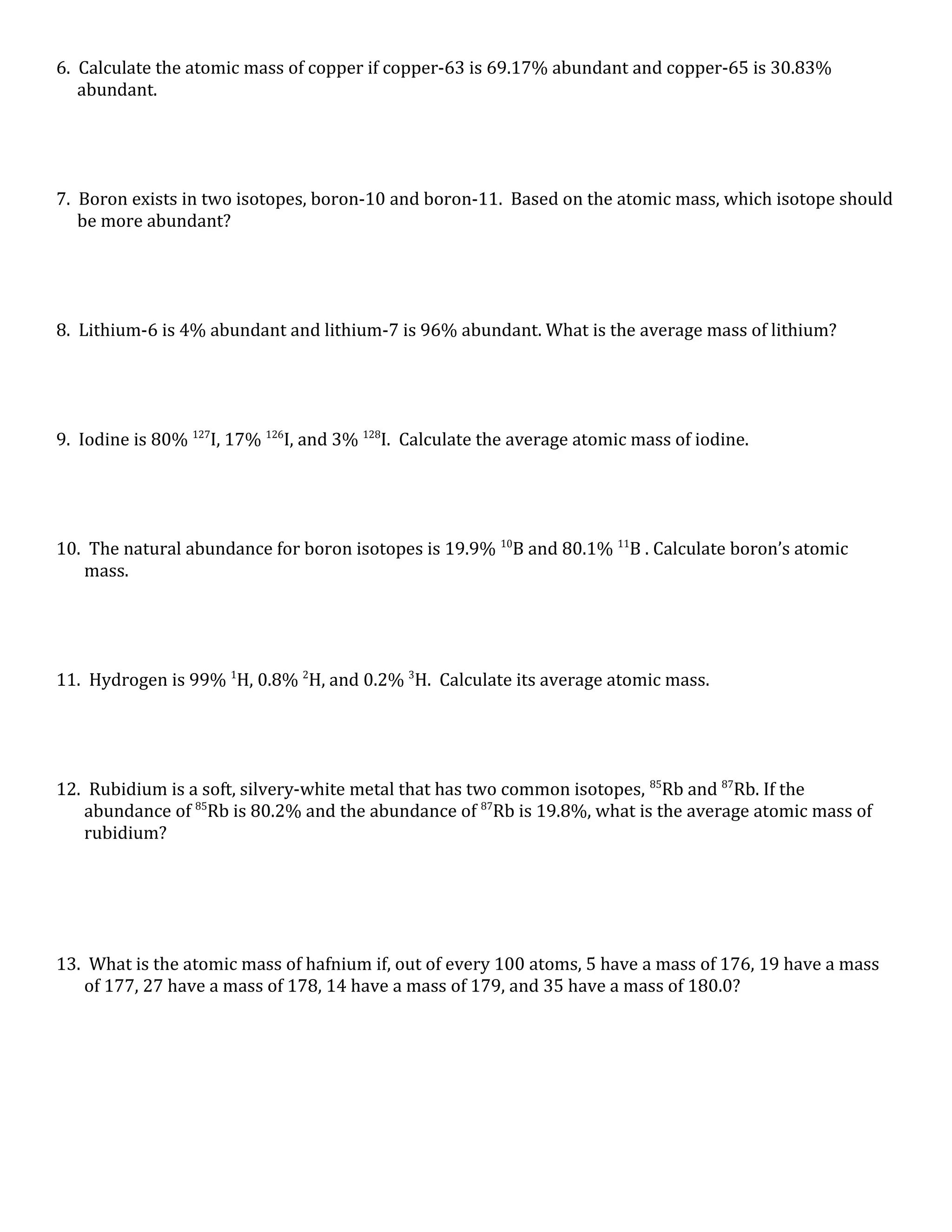 6. Calculate the atomic mass of copper if copper-63 is 69.17% abundant and copper-65 is 30.83% abundant.

7. Boron exists in two isotopes, boron-10 and boron-11. Based on the atomic mass, which isotope should be more abundant?

8. Lithium-6 is 4% abundant and lithium-7 is 96% abundant. What is the average mass of lithium?

9. Iodine is 80% $^{127}I$, 17% $^{126}I$, and 3% $^{128}I$. Calculate the average atomic mass of iodine.

10. The natural abundance for boron isotopes is 19.9% $^{10}B$ and 80.1% $^{11}B$ . Calculate boron's atomic mass.

11. Hydrogen is 99% $^{1}H$, 0.8% $^{2}H$, and 0.2% $^{3}H$. Calculate its average atomic mass.

12. Rubidium is a soft, silvery-white metal that has two common isotopes, $^{85}Rb$ and $^{87}Rb$. If the abundance of $^{85}Rb$ is 80.2% and the abundance of $^{87}Rb$ is 19.8%, what is the average atomic mass of rubidium?

13. What is the atomic mass of hafnium if, out of every 100 atoms, 5 have a mass of 176, 19 have a mass of 177, 27 have a mass of 178, 14 have a mass of 179, and 35 have a mass of 180.0?